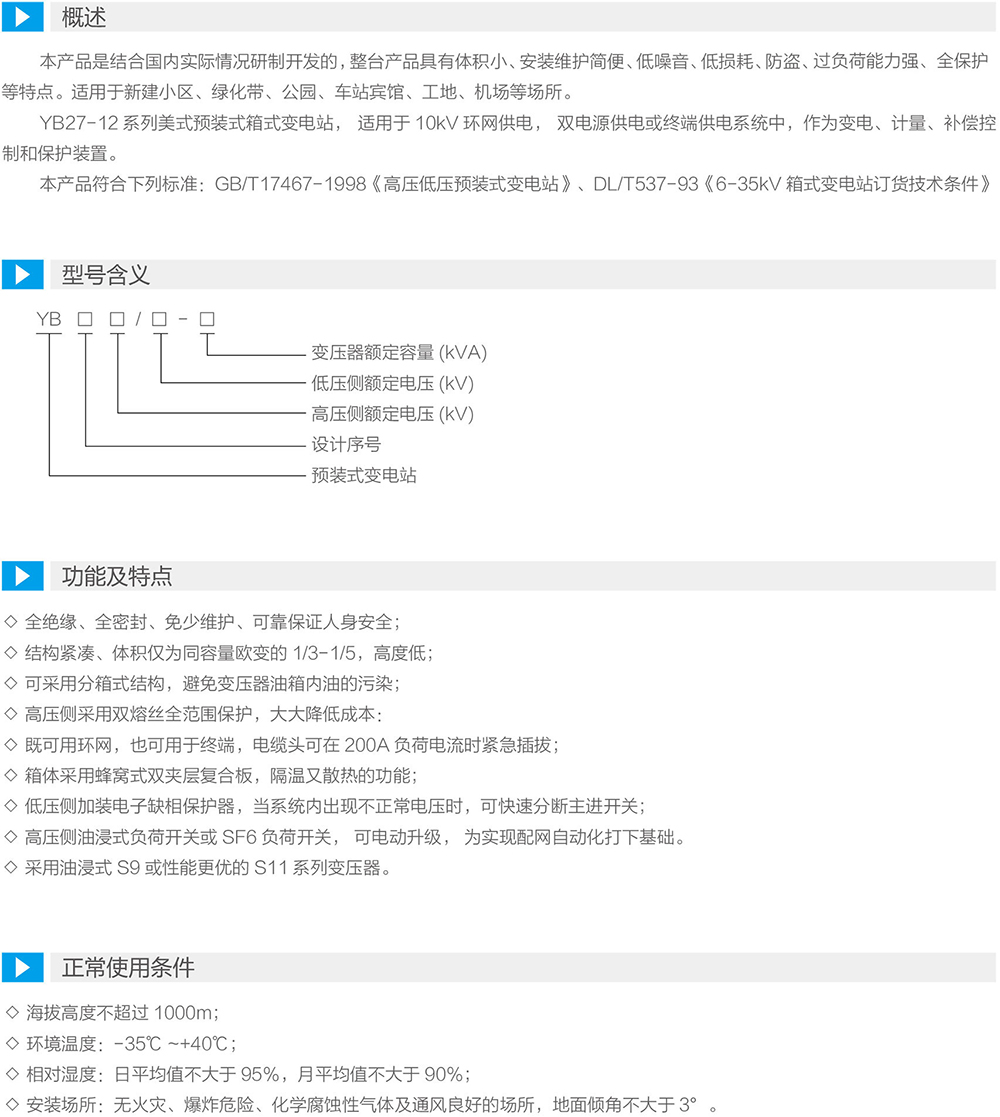 概述

本产品是结合国内实际情况研制开发的，整台产品具有体积小、安装维护简便、低噪音、低损耗、防盗、过负荷能力强、全保护等特点。适用于新建小区、绿化带、公园、车站宾馆、工地、机场等场所。

YB27-12 系列美式预装式箱式变电站， 适用于 10kV 环网供电， 双电源供电或终端供电系统中，作为变电、计量、补偿控制和保护装置。

本产品符合下列标准：GB/T17467-1998《高压低压预装式变电站》、DL/T537-93《6-35kV 箱式变电站订货技术条件》

型号含义

YB □ □ / □ - □

变压器额定容量 (kVA)
低压侧额定电压 (kV)
高压侧额定电压 (kV)
设计序号
预装式变电站

功能及特点

◇ 全绝缘、全密封、免少维护、可靠保证人身安全；
◇ 结构紧凑、体积仅为同容量欧变的 1/3-1/5，高度低；
◇ 可采用分箱式结构，避免变压器油箱内油的污染；
◇ 高压侧采用双熔丝全范围保护，大大降低成本：
◇ 既可用环网，也可用于终端，电缆头可在 200A 负荷电流时紧急插拔；
◇ 箱体采用蜂窝式双夹层复合板，隔温又散热的功能；
◇ 低压侧加装电子缺相保护器，当系统内出现不正常电压时，可快速分断主进开关；
◇ 高压侧油浸式负荷开关或 SF6 负荷开关， 可电动升级， 为实现配网自动化打下基础。
◇ 采用油浸式 S9 或性能更优的 S11 系列变压器。

正常使用条件

◇ 海拔高度不超过 1000m；
◇ 环境温度：-35℃ ~+40℃；
◇ 相对湿度：日平均值不大于 95%，月平均值不大于 90%；
◇ 安装场所：无火灾、爆炸危险、化学腐蚀性气体及通风良好的场所，地面倾角不大于 3° 。